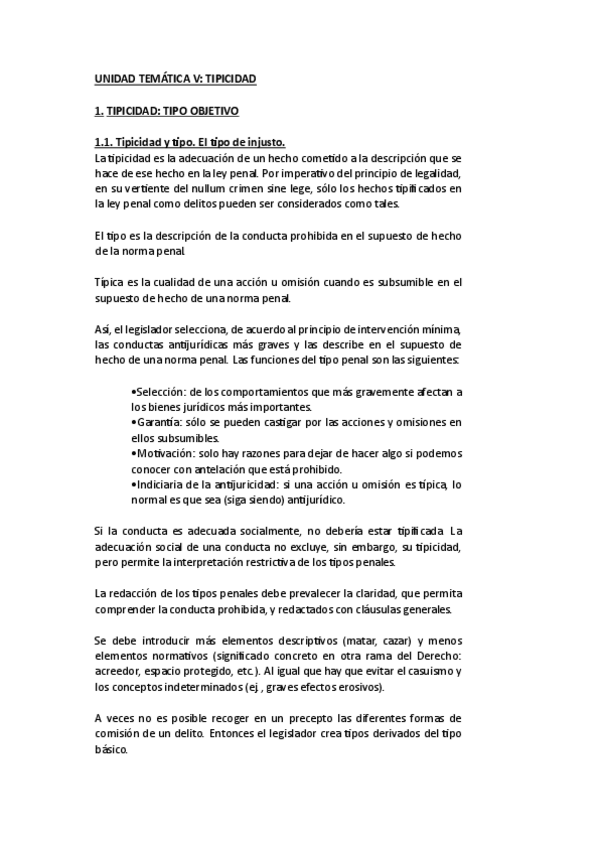 UNIDAD TEMÁTICA V: TIPICIDAD

1. TIPICIDAD: TIPO OBJETIVO

1.1. Tipicidad y tipo. El tipo de injusto.
La tipicidad es la adecuación de un hecho cometido a la descripción que se hace de ese hecho en la ley penal. Por imperativo del principio de legalidad, en su vertiente del nullum crimen sine lege, sólo los hechos tipificados en la ley penal como delitos pueden ser considerados como tales.

El tipo es la descripción de la conducta prohibida en el supuesto de hecho de la norma penal.

Típica es la cualidad de una acción u omisión cuando es subsumible en el supuesto de hecho de una norma penal.

Así, el legislador selecciona, de acuerdo al principio de intervención mínima, las conductas antijurídicas más graves y las describe en el supuesto de hecho de una norma penal. Las funciones del tipo penal son las siguientes:

•Selección: de los comportamientos que más gravemente afectan a los bienes jurídicos más importantes.
•Garantía: sólo se pueden castigar por las acciones y omisiones en ellos subsumibles.
•Motivación: solo hay razones para dejar de hacer algo si podemos conocer con antelación que está prohibido.
•Indiciaria de la antijuricidad: si una acción u omisión es típica, lo normal es que sea (siga siendo) antijurídico.

Si la conducta es adecuada socialmente, no debería estar tipificada. La adecuación social de una conducta no excluye, sin embargo, su tipicidad, pero permite la interpretación restrictiva de los tipos penales.

La redacción de los tipos penales debe prevalecer la claridad, que permita comprender la conducta prohibida, y redactados con cláusulas generales.

Se debe introducir más elementos descriptivos (matar, cazar) y menos elementos normativos (significado concreto en otra rama del Derecho: acreedor, espacio protegido, etc.). Al igual que hay que evitar el casuismo y los conceptos indeterminados (ej., graves efectos erosivos).

A veces no es posible recoger en un precepto las diferentes formas de comisión de un delito. Entonces el legislador crea tipos derivados del tipo básico.